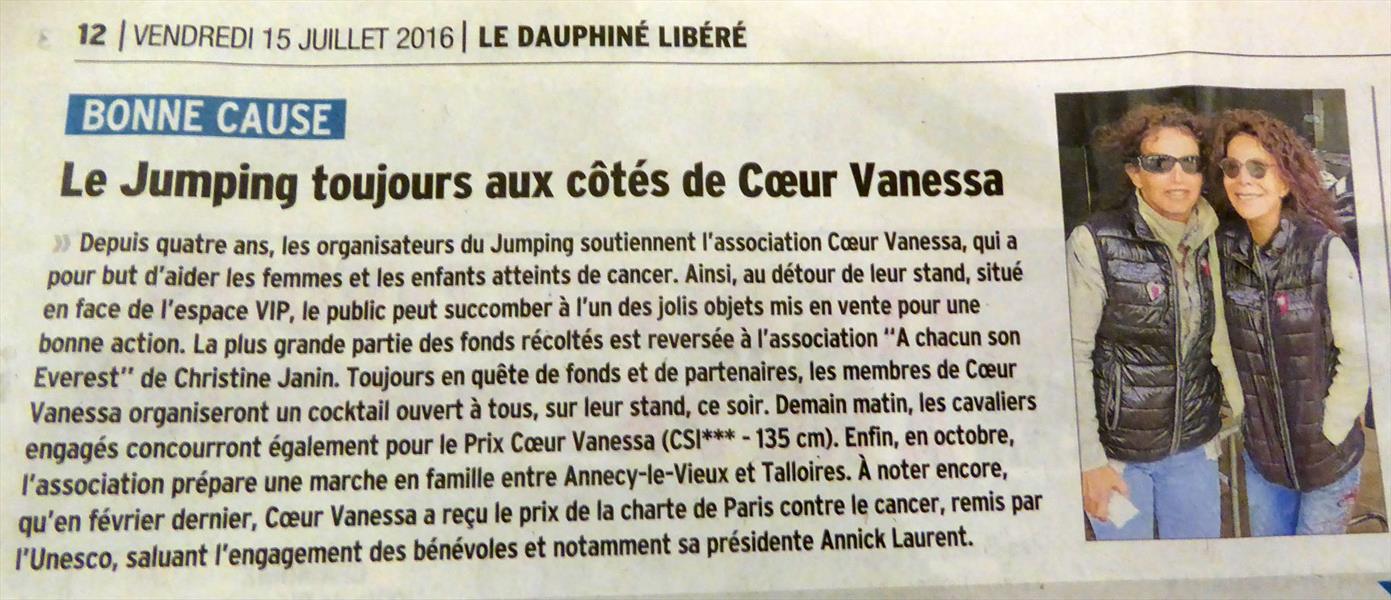 12 | VENDREDI 15 JUILLET 2016 | LE DAUPHINÉ LIBÉRÉ

BONNE CAUSE

Le Jumping toujours aux côtés de Cœur Vanessa

» Depuis quatre ans, les organisateurs du Jumping soutiennent l'association Cœur Vanessa, qui a pour but d'aider les femmes et les enfants atteints de cancer. Ainsi, au détour de leur stand, situé en face de l'espace VIP, le public peut succomber à l'un des jolis objets mis en vente pour une bonne action. La plus grande partie des fonds récoltés est reversée à l'association "A chacun son Everest" de Christine Janin. Toujours en quête de fonds et de partenaires, les membres de Cœur Vanessa organiseront un cocktail ouvert à tous, sur leur stand, ce soir. Demain matin, les cavaliers engagés concourront également pour le Prix Cœur Vanessa (CSI*** - 135 cm). Enfin, en octobre, l'association prépare une marche en famille entre Annecy-le-Vieux et Talloires. À noter encore, qu'en février dernier, Cœur Vanessa a reçu le prix de la charte de Paris contre le cancer, remis par l'Unesco, saluant l'engagement des bénévoles et notamment sa présidente Annick Laurent.